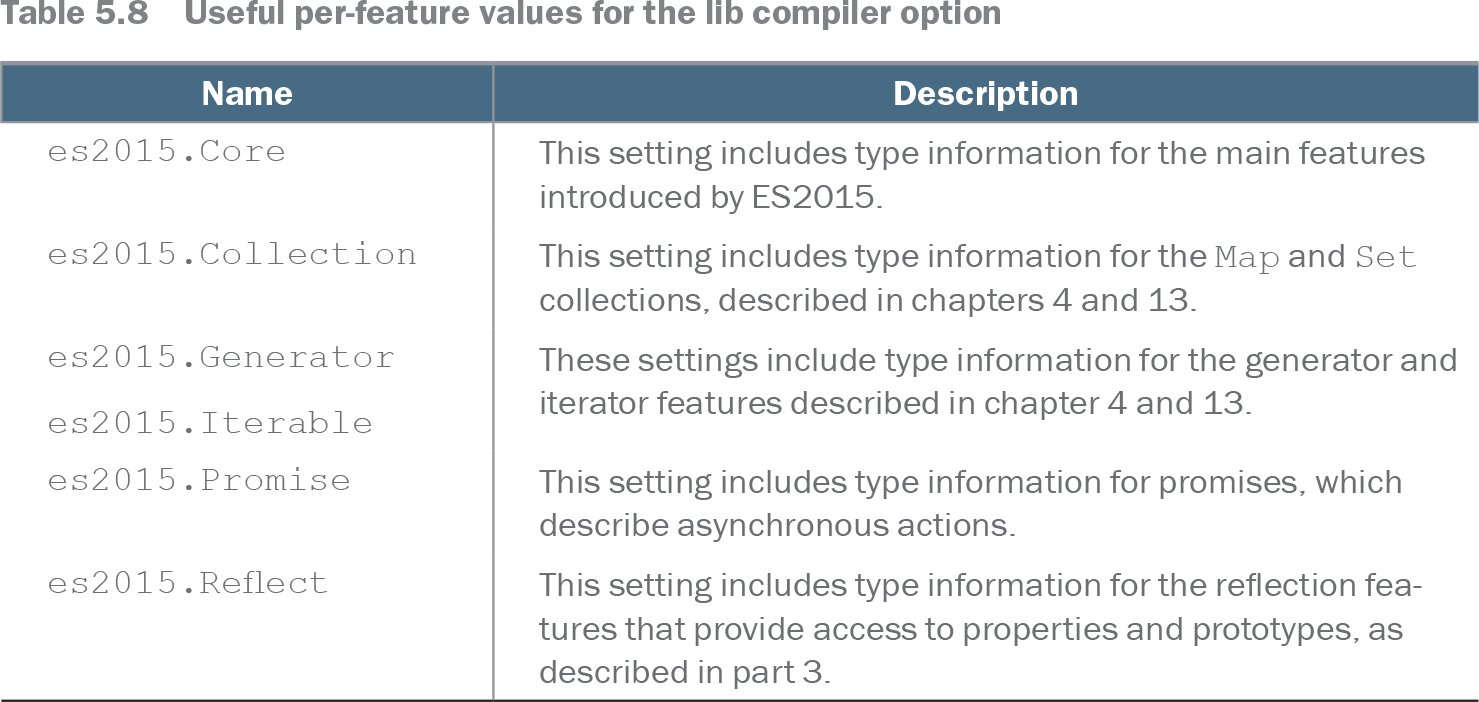 Table 5.8 Useful per-feature values for the lib compiler option

| Name | Description |
|---|---|
| es2015.Core | This setting includes type information for the main features introduced by ES2015. |
| es2015.Collection | This setting includes type information for the Map and Set collections, described in chapters 4 and 13. |
| es2015.Generator es2015.Iterable | These settings include type information for the generator and iterator features described in chapter 4 and 13. |
| es2015.Promise | This setting includes type information for promises, which describe asynchronous actions. |
| es2015.Reflect | This setting includes type information for the reflection features that provide access to properties and prototypes, as described in part 3. |